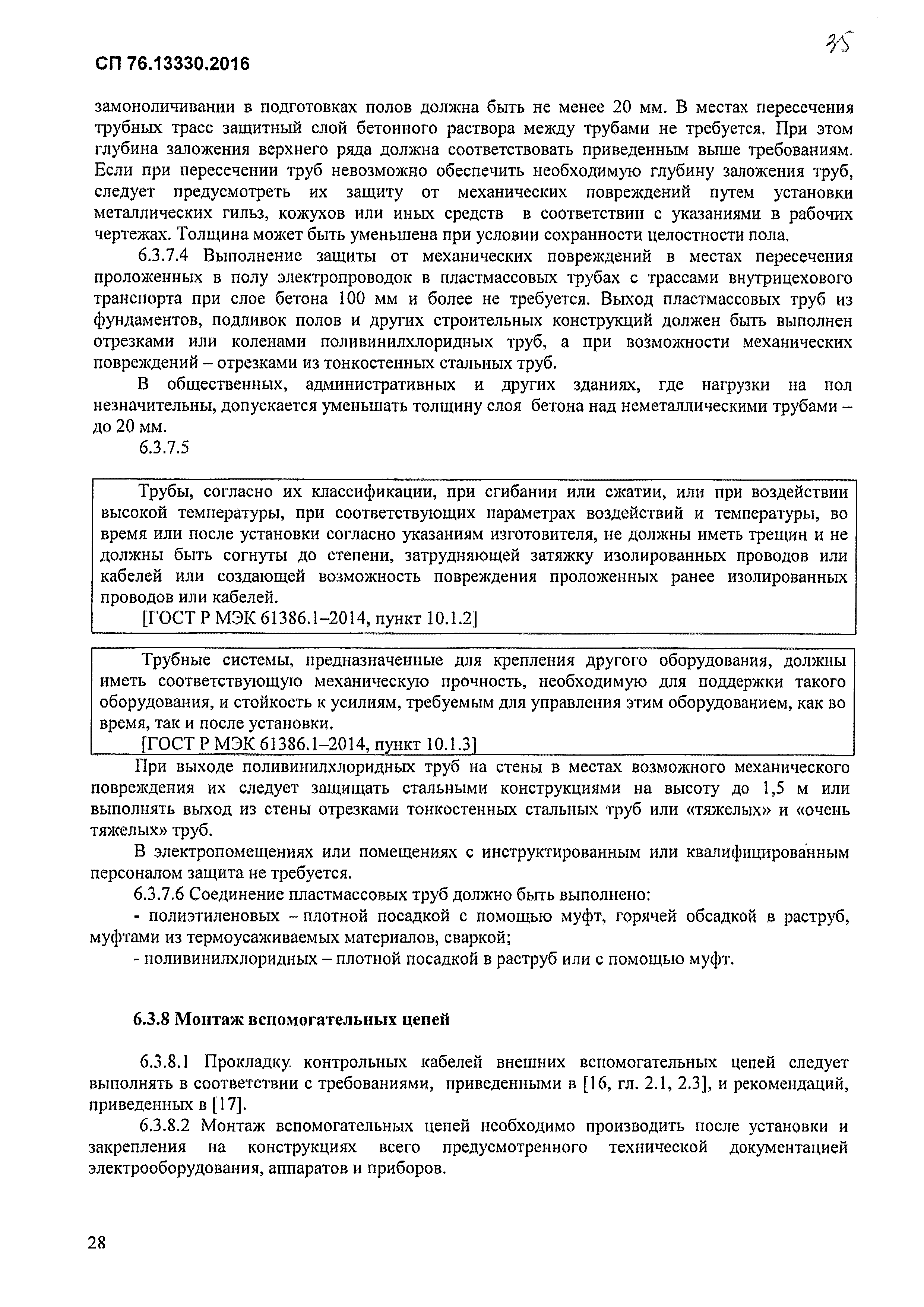 СП 76.13330.2016

35

замоноличивании в подготовках полов должна быть не менее 20 мм. В местах пересечения трубных трасс защитный слой бетонного раствора между трубами не требуется. При этом глубина заложения верхнего ряда должна соответствовать приведенным выше требованиям. Если при пересечении труб невозможно обеспечить необходимую глубину заложения труб, следует предусмотреть их защиту от механических повреждений путем установки металлических гильз, кожухов или иных средств в соответствии с указаниями в рабочих чертежах. Толщина может быть уменьшена при условии сохранности целостности пола.

6.3.7.4 Выполнение защиты от механических повреждений в местах пересечения проложенных в полу электропроводок в пластмассовых трубах с трассами внутрицехового транспорта при слое бетона 100 мм и более не требуется. Выход пластмассовых труб из фундаментов, подливок полов и других строительных конструкций должен быть выполнен отрезками или коленами поливинилхлоридных труб, а при возможности механических повреждений – отрезками из тонкостенных стальных труб.

В общественных, административных и других зданиях, где нагрузки на пол незначительны, допускается уменьшать толщину слоя бетона над неметаллическими трубами – до 20 мм.

6.3.7.5

Трубы, согласно их классификации, при сгибании или сжатии, или при воздействии высокой температуры, при соответствующих параметрах воздействий и температуры, во время или после установки согласно указаниям изготовителя, не должны иметь трещин и не должны быть согнуты до степени, затрудняющей затяжку изолированных проводов или кабелей или создающей возможность повреждения проложенных ранее изолированных проводов или кабелей.

[ГОСТ Р МЭК 61386.1–2014, пункт 10.1.2]

Трубные системы, предназначенные для крепления другого оборудования, должны иметь соответствующую механическую прочность, необходимую для поддержки такого оборудования, и стойкость к усилиям, требуемым для управления этим оборудованием, как во время, так и после установки.

[ГОСТ Р МЭК 61386.1–2014, пункт 10.1.3]

При выходе поливинилхлоридных труб на стены в местах возможного механического повреждения их следует защищать стальными конструкциями на высоту до 1,5 м или выполнять выход из стены отрезками тонкостенных стальных труб или «тяжелых» и «очень тяжелых» труб.

В электропомещениях или помещениях с инструктированным или квалифицированным персоналом защита не требуется.

6.3.7.6 Соединение пластмассовых труб должно быть выполнено:

- полиэтиленовых – плотной посадкой с помощью муфт, горячей обсадкой в раструб, муфтами из термоусаживаемых материалов, сваркой;

- поливинилхлоридных – плотной посадкой в раструб или с помощью муфт.

6.3.8 Монтаж вспомогательных цепей

6.3.8.1 Прокладку контрольных кабелей внешних вспомогательных цепей следует выполнять в соответствии с требованиями, приведенными в [16, гл. 2.1, 2.3], и рекомендаций, приведенных в [17].

6.3.8.2 Монтаж вспомогательных цепей необходимо производить после установки и закрепления на конструкциях всего предусмотренного технической документацией электрооборудования, аппаратов и приборов.

28